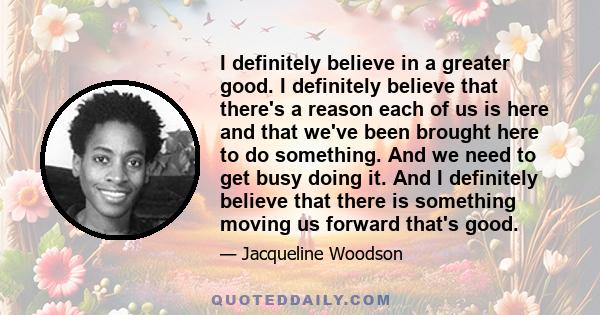 I definitely believe in a greater good. I definitely believe that there's a reason each of us is here and that we've been brought here to do something. And we need to get busy doing it. And I definitely believe that there is something moving us forward that's good.

— Jacqueline Woodson

QUOTEDDAILY.COM